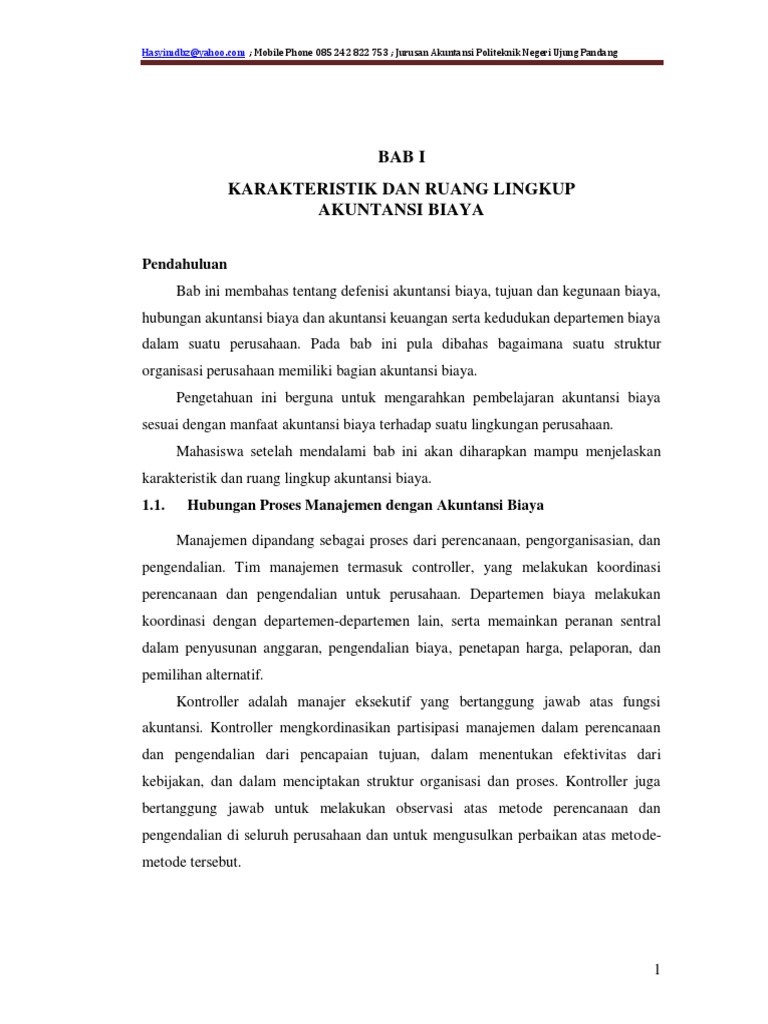 Hasyimdbz@yahoo.com ; Mobile Phone 085 242 822 753 ; Jurusan Akuntansi Politeknik Negeri Ujung Pandang

BAB I

KARAKTERISTIK DAN RUANG LINGKUP AKUNTANSI BIAYA

Pendahuluan

Bab ini membahas tentang defenisi akuntansi biaya, tujuan dan kegunaan biaya, hubungan akuntansi biaya dan akuntansi keuangan serta kedudukan departemen biaya dalam suatu perusahaan. Pada bab ini pula dibahas bagaimana suatu struktur organisasi perusahaan memiliki bagian akuntansi biaya.

Pengetahuan ini berguna untuk mengarahkan pembelajaran akuntansi biaya sesuai dengan manfaat akuntansi biaya terhadap suatu lingkungan perusahaan.

Mahasiswa setelah mendalami bab ini akan diharapkan mampu menjelaskan karakteristik dan ruang lingkup akuntansi biaya.

1.1. Hubungan Proses Manajemen dengan Akuntansi Biaya

Manajemen dipandang sebagai proses dari perencanaan, pengorganisasian, dan pengendalian. Tim manajemen termasuk controller, yang melakukan koordinasi perencanaan dan pengendalian untuk perusahaan. Departemen biaya melakukan koordinasi dengan departemen-departemen lain, serta memainkan peranan sentral dalam penyusunan anggaran, pengendalian biaya, penetapan harga, pelaporan, dan pemilihan alternatif.

Kontroller adalah manajer eksekutif yang bertanggung jawab atas fungsi akuntansi. Kontroller mengkordinasikan partisipasi manajemen dalam perencanaan dan pengendalian dari pencapaian tujuan, dalam menentukan efektivitas dari kebijakan, dan dalam menciptakan struktur organisasi dan proses. Kontroller juga bertanggung jawab untuk melakukan observasi atas metode perencanaan dan pengendalian di seluruh perusahaan dan untuk mengusulkan perbaikan atas metode-metode tersebut.

1